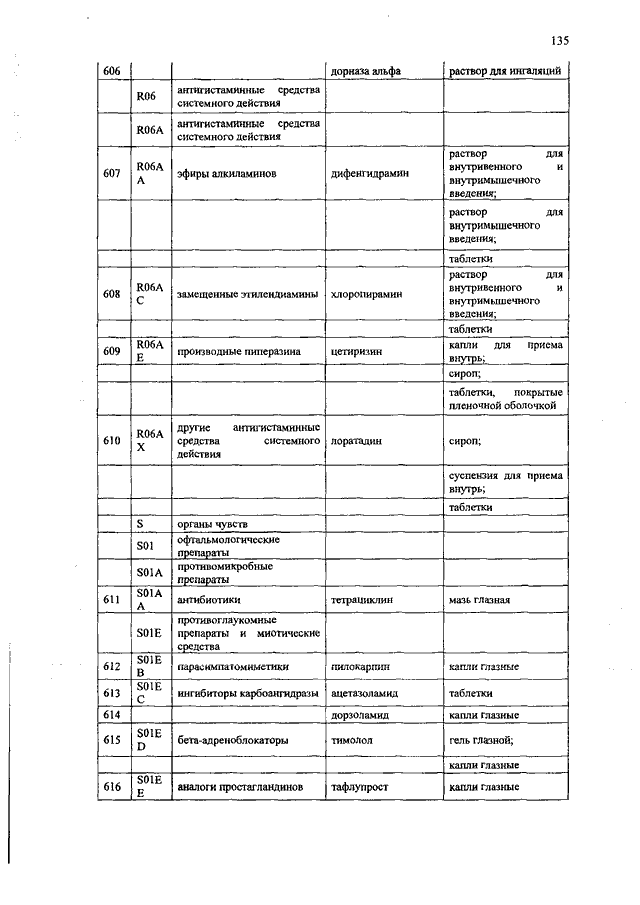 135

| | | | | |
|---|---|---|---|---|
| 606 | | | дорназа альфа | раствор для ингаляций |
| | R06 | антигистаминные средства системного действия | | |
| | R06A | антигистаминные средства системного действия | | |
| 607 | R06AA | эфиры алкиламинов | дифенгидрамин | раствор для внутривенного и внутримышечного введения; |
| | | | | раствор для внутримышечного введения; |
| | | | | таблетки |
| 608 | R06AC | замещенные этилендиамины | хлоропирамин | раствор для внутривенного и внутримышечного введения; |
| | | | | таблетки |
| 609 | R06AE | производные пиперазина | цетиризин | капли для приема внутрь; |
| | | | | сироп; |
| | | | | таблетки, покрытые пленочной оболочкой |
| 610 | R06AX | другие антигистаминные средства системного действия | лоратадин | сироп; |
| | | | | суспензия для приема внутрь; |
| | | | | таблетки |
| | S | органы чувств | | |
| | S01 | офтальмологические препараты | | |
| | S01A | противомикробные препараты | | |
| 611 | S01AA | антибиотики | тетрациклин | мазь глазная |
| | S01E | противоглаукомные препараты и миотические средства | | |
| 612 | S01EB | парасимпатомиметики | пилокарпин | капли глазные |
| 613 | S01EC | ингибиторы карбоангидразы | ацетазоламид | таблетки |
| 614 | | | дорзоламид | капли глазные |
| 615 | S01ED | бета-адреноблокаторы | тимолол | гель глазной; |
| | | | | капли глазные |
| 616 | S01EE | аналоги простагландинов | тафлупрост | капли глазные |